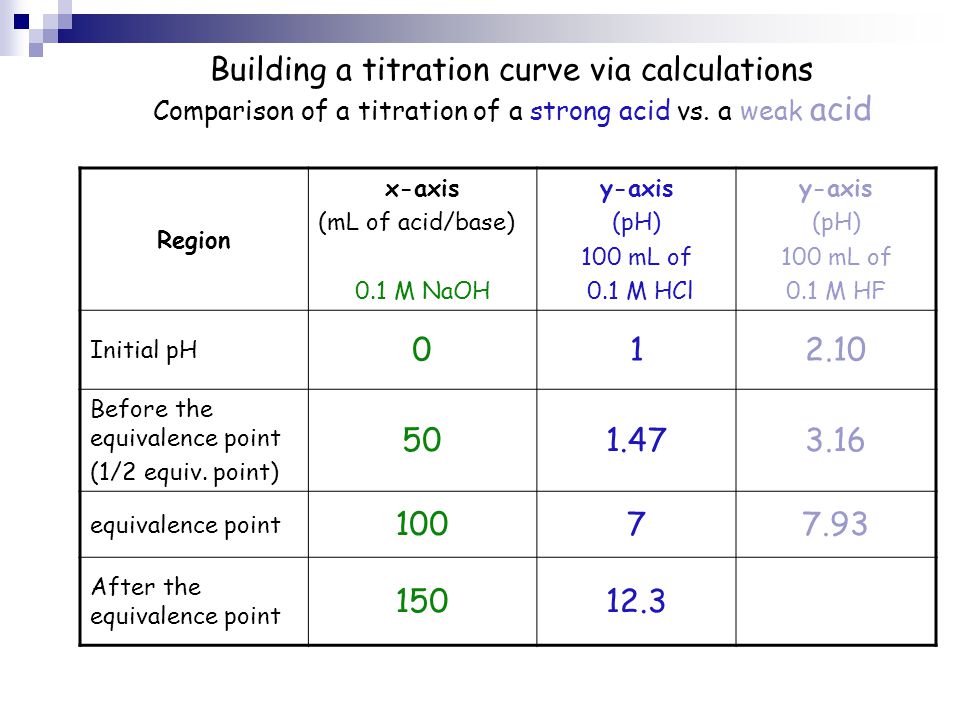 Building a titration curve via calculations

Comparison of a titration of a strong acid vs. a weak acid

| Region | x-axis (mL of acid/base) 0.1 M NaOH | y-axis (pH) 100 mL of 0.1 M HCl | y-axis (pH) 100 mL of 0.1 M HF |
|---|---|---|---|
| Initial pH | 0 | 1 | 2.10 |
| Before the equivalence point (1/2 equiv. point) | 50 | 1.47 | 3.16 |
| equivalence point | 100 | 7 | 7.93 |
| After the equivalence point | 150 | 12.3 | |